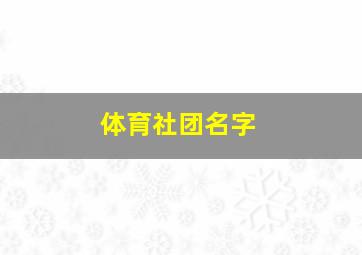 体育社团名字